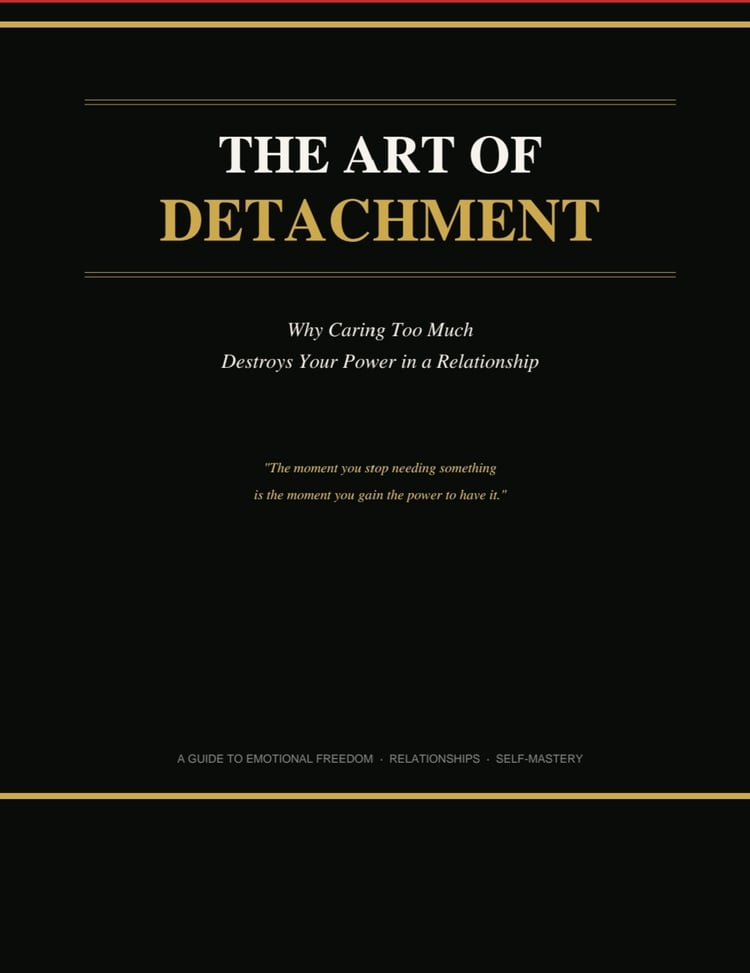 THE ART OF
DETACHMENT

Why Caring Too Much
Destroys Your Power in a Relationship

"The moment you stop needing something is the moment you gain the power to have it."

A GUIDE TO EMOTIONAL FREEDOM · RELATIONSHIPS · SELF-MASTERY